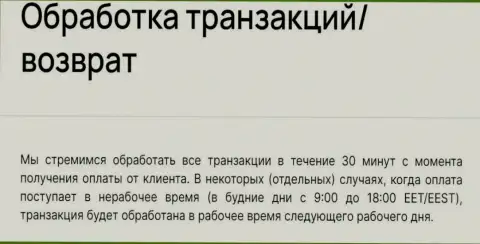 Обработка транзакций/ возврат

Мы стремимся обработать все транзакции в течение 30 минут с момента получения оплаты от клиента. В некоторых (отдельных) случаях, когда оплата поступает в нерабочее время (в будние дни с 9:00 до 18:00 EET/EEST), транзакция будет обработана в рабочее время следующего рабочего дня.